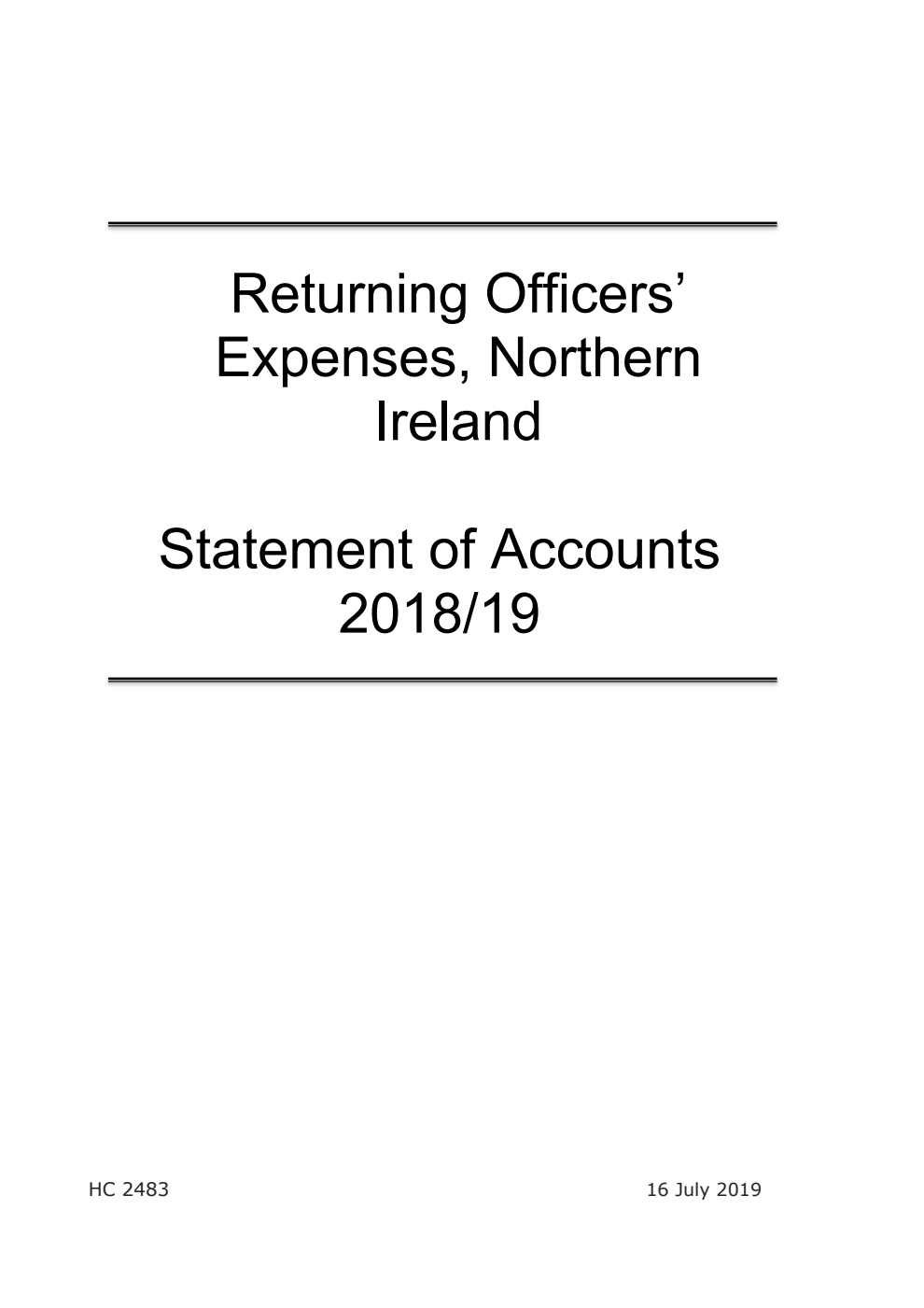 Returning Officers' Expenses, Northern Ireland

Statement of Accounts 2018/19

HC 2483

16 July 2019